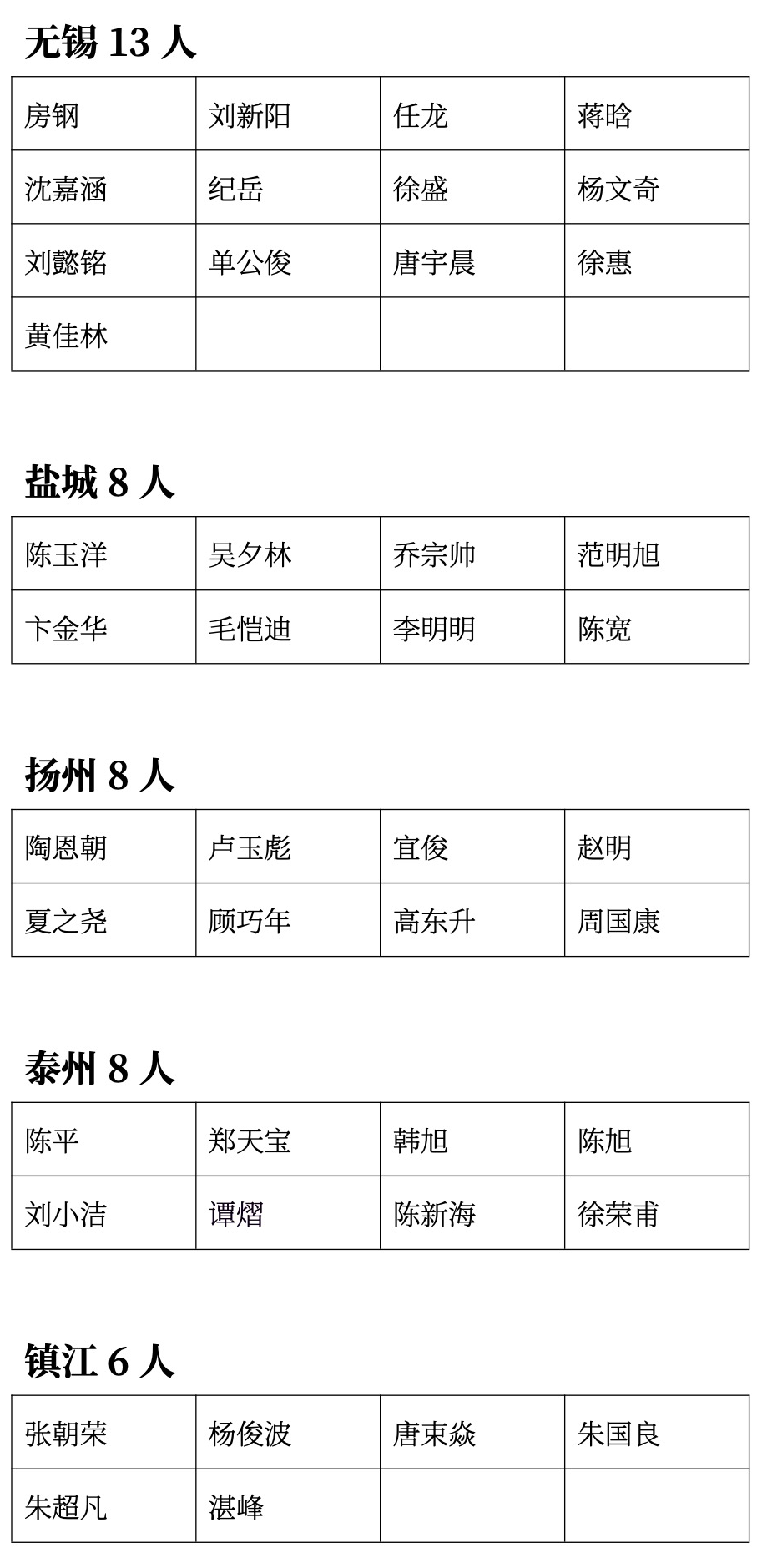 无锡 13 人

| 房钢 | 刘新阳 | 任龙 | 蒋晗 |
|---|---|---|---|
| 沈嘉涵 | 纪岳 | 徐盛 | 杨文奇 |
| 刘懿铭 | 单公俊 | 唐宇晨 | 徐惠 |
| 黄佳林 | | | |

盐城 8 人

| 陈玉洋 | 吴夕林 | 乔宗帅 | 范明旭 |
|---|---|---|---|
| 卞金华 | 毛恺迪 | 李明明 | 陈宽 |

扬州 8 人

| 陶恩朝 | 卢玉彪 | 宜俊 | 赵明 |
|---|---|---|---|
| 夏之尧 | 顾巧年 | 高东升 | 周国康 |

泰州 8 人

| 陈平 | 郑天宝 | 韩旭 | 陈旭 |
|---|---|---|---|
| 刘小洁 | 谭熠 | 陈新海 | 徐荣甫 |

镇江 6 人

| 张朝荣 | 杨俊波 | 唐東焱 | 朱国良 |
|---|---|---|---|
| 朱超凡 | 湛峰 | | |